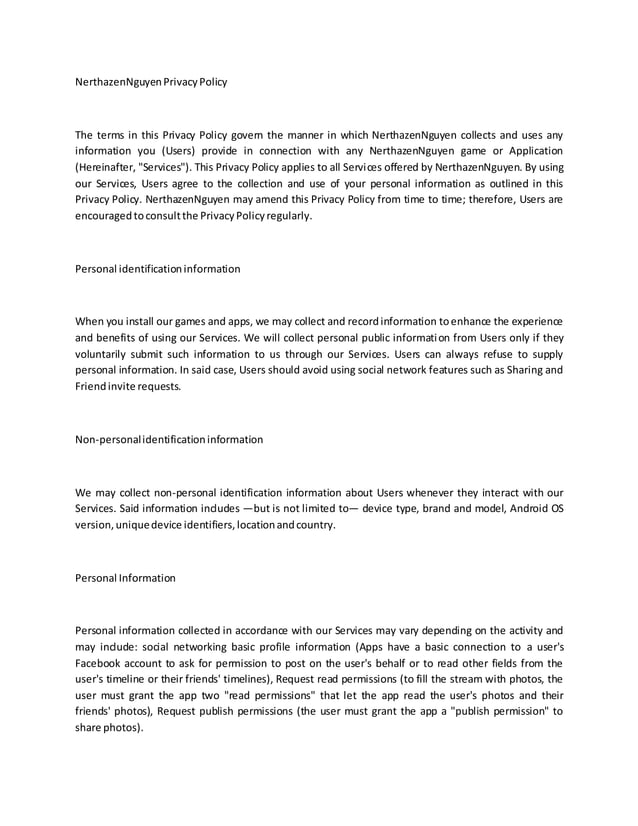 NerthazenNguyen Privacy Policy

The terms in this Privacy Policy govern the manner in which NerthazenNguyen collects and uses any information you (Users) provide in connection with any NerthazenNguyen game or Application (Hereinafter, "Services"). This Privacy Policy applies to all Services offered by NerthazenNguyen. By using our Services, Users agree to the collection and use of your personal information as outlined in this Privacy Policy. NerthazenNguyen may amend this Privacy Policy from time to time; therefore, Users are encouraged to consult the Privacy Policy regularly.

Personal identification information

When you install our games and apps, we may collect and record information to enhance the experience and benefits of using our Services. We will collect personal public information from Users only if they voluntarily submit such information to us through our Services. Users can always refuse to supply personal information. In said case, Users should avoid using social network features such as Sharing and Friend invite requests.

Non-personal identification information

We may collect non-personal identification information about Users whenever they interact with our Services. Said information includes —but is not limited to— device type, brand and model, Android OS version, unique device identifiers, location and country.

Personal Information

Personal information collected in accordance with our Services may vary depending on the activity and may include: social networking basic profile information (Apps have a basic connection to a user's Facebook account to ask for permission to post on the user's behalf or to read other fields from the user's timeline or their friends' timelines), Request read permissions (to fill the stream with photos, the user must grant the app two "read permissions" that let the app read the user's photos and their friends' photos), Request publish permissions (the user must grant the app a "publish permission" to share photos).